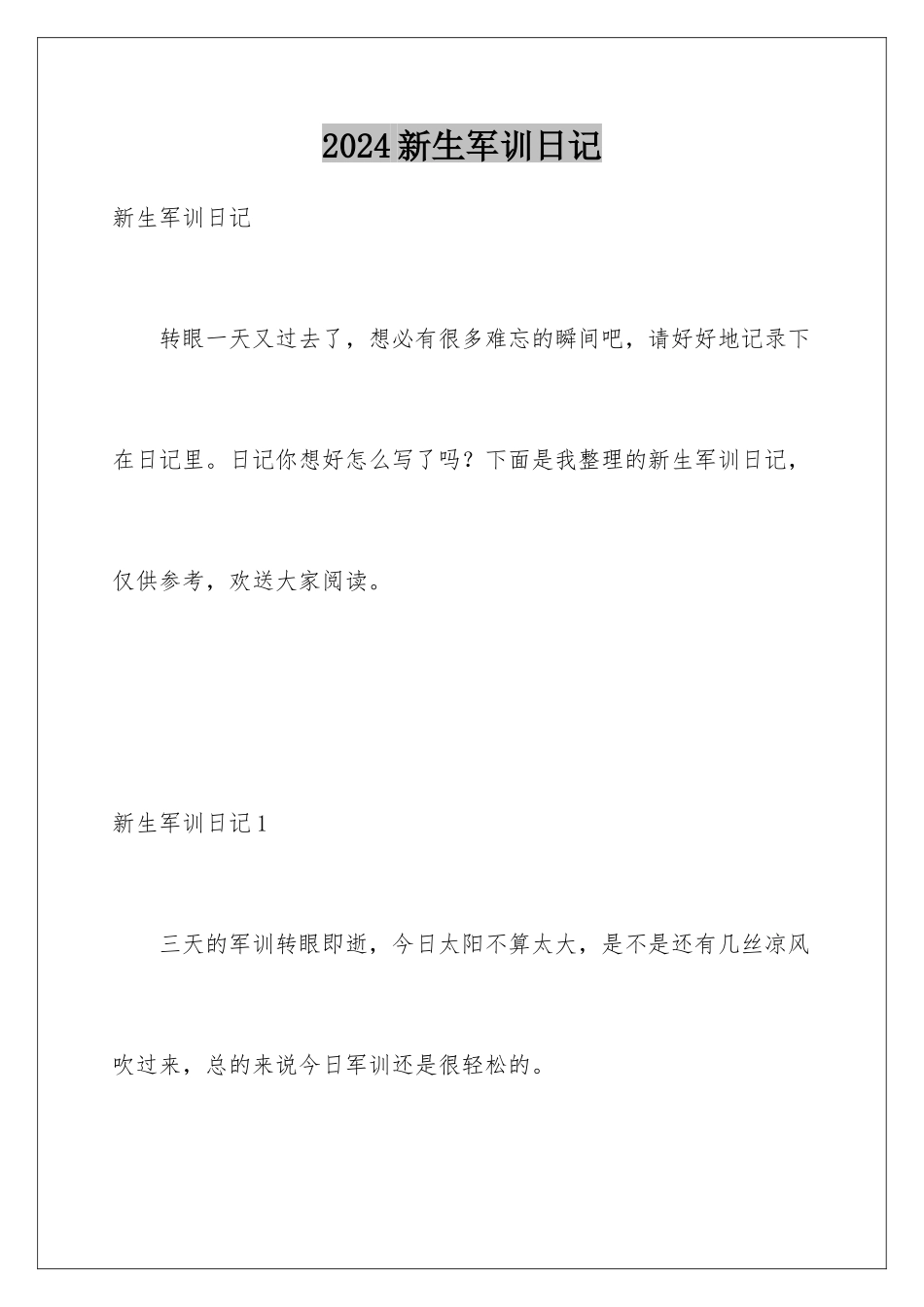 2024新生军训日记

新生军训日记

转眼一天又过去了，想必有很多难忘的瞬间吧，请好好地记录下在日记里。日记你想好怎么写了吗？下面是我整理的新生军训日记，仅供参考，欢送大家阅读。

新生军训日记1

三天的军训转眼即逝，今日太阳不算太大，是不是还有几丝凉风吹过来，总的来说今日军训还是很轻松的。